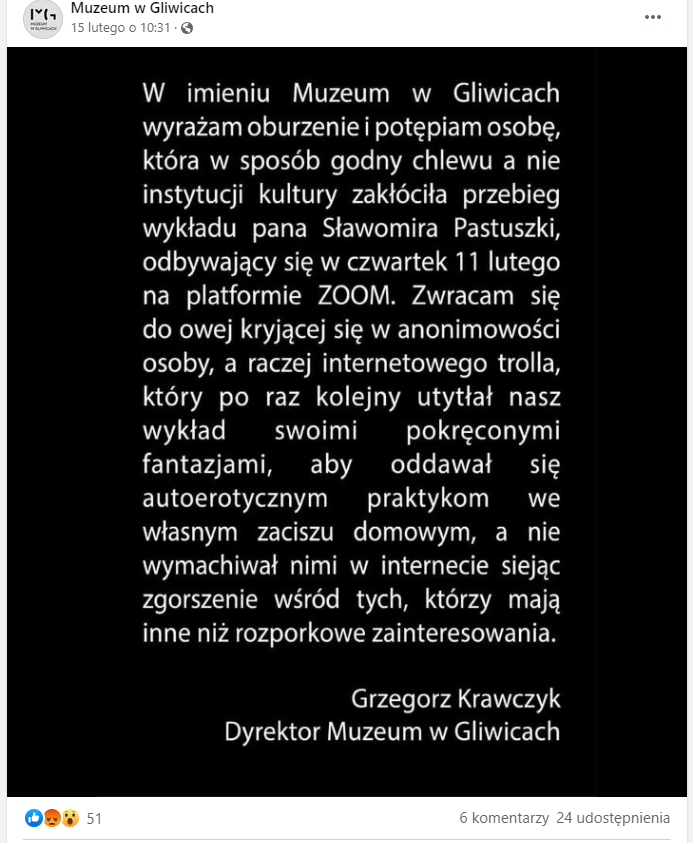 MUZEUM W GLIWICACH

Muzeum w Gliwicach
15 lutego o 10:31 ·

W imieniu Muzeum w Gliwicach wyrażam oburzenie i potępiam osobę, która w sposób godny chlewu a nie instytucji kultury zakłóciła przebieg wykładu pana Sławomira Pastuszki, odbywający się w czwartek 11 lutego na platformie ZOOM. Zwracam się do owej kryjącej się w anonimowości osoby, a raczej internetowego trolla, który po raz kolejny utytłał nasz wykład swoimi pokręconymi fantazjami, aby oddawał się autoerotycznym praktykom we własnym zaciszu domowym, a nie wymachiwał nimi w internecie siejąc zgorszenie wśród tych, którzy mają inne niż rozporkowe zainteresowania.

Grzegorz Krawczyk
Dyrektor Muzeum w Gliwicach

51
6 komentarzy 24 udostępnienia